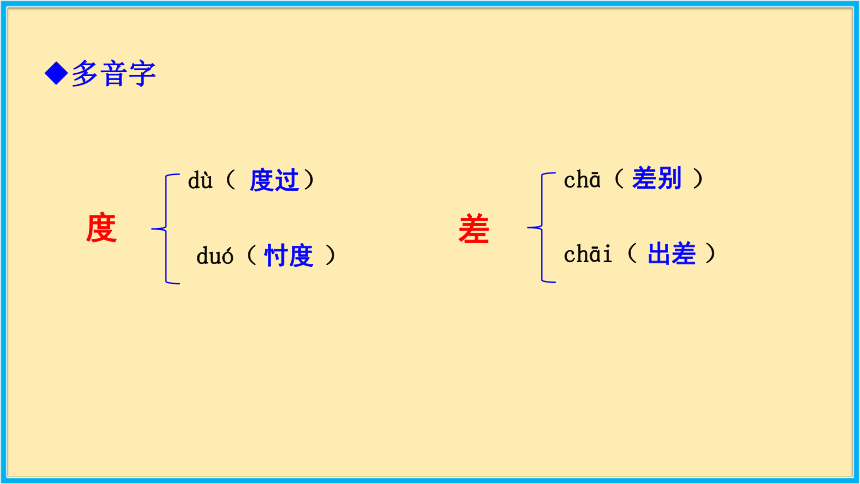 ◆多音字

度
dù（度过）
duó（忖度）

差
chā（差别）
chāi（出差）